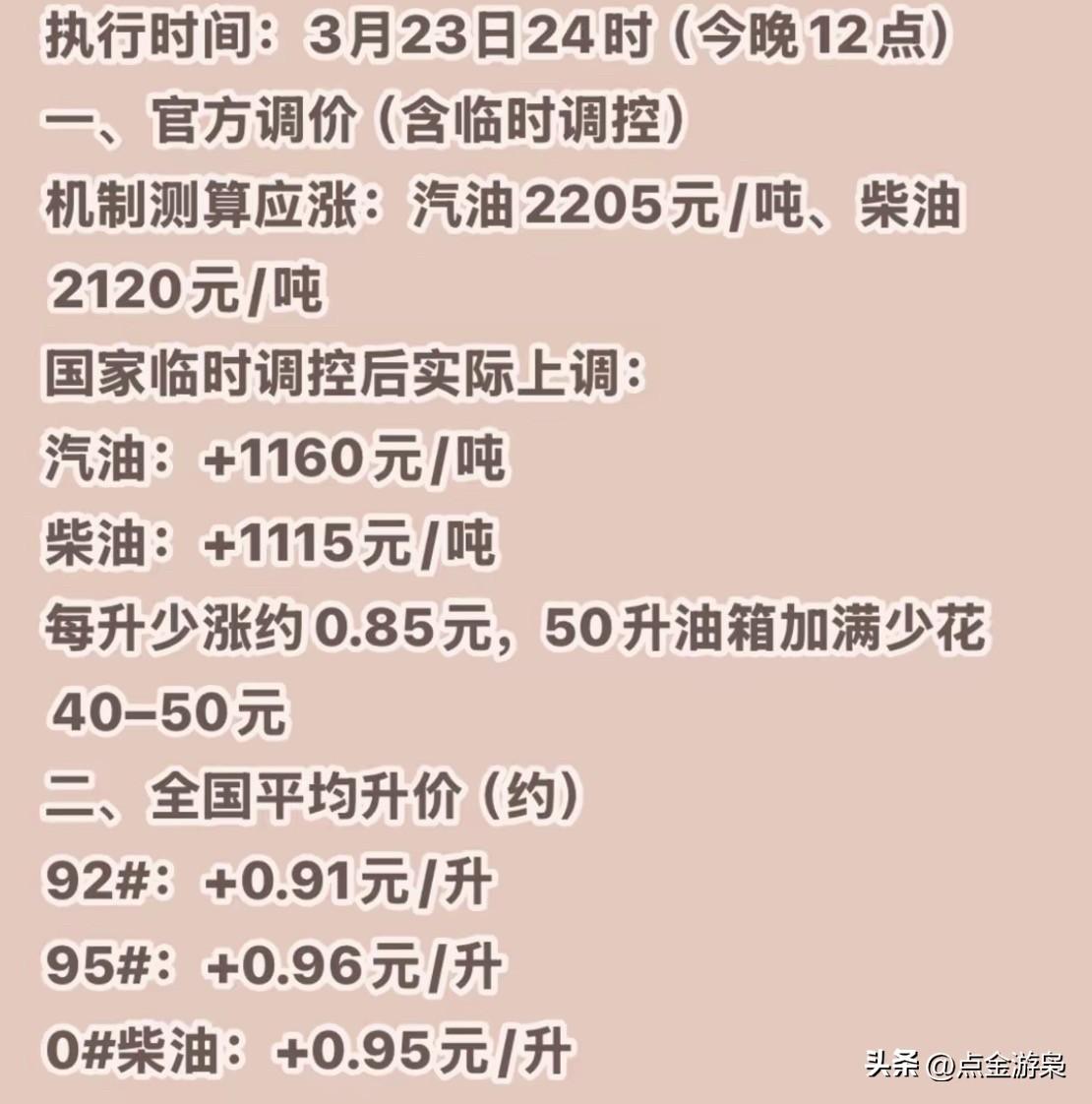 执行时间：3月23日24时（今晚12点）
一、官方调价（含临时调控）
机制测算应涨：汽油2205元/吨、柴油2120元/吨
国家临时调控后实际上调：
汽油：+1160元/吨
柴油：+1115元/吨
每升少涨约0.85元，50升油箱加满少花40–50元
二、全国平均升价（约）
92#：+0.91元/升
95#：+0.96元/升
0#柴油：+0.95元/升

头条 @点金游枭